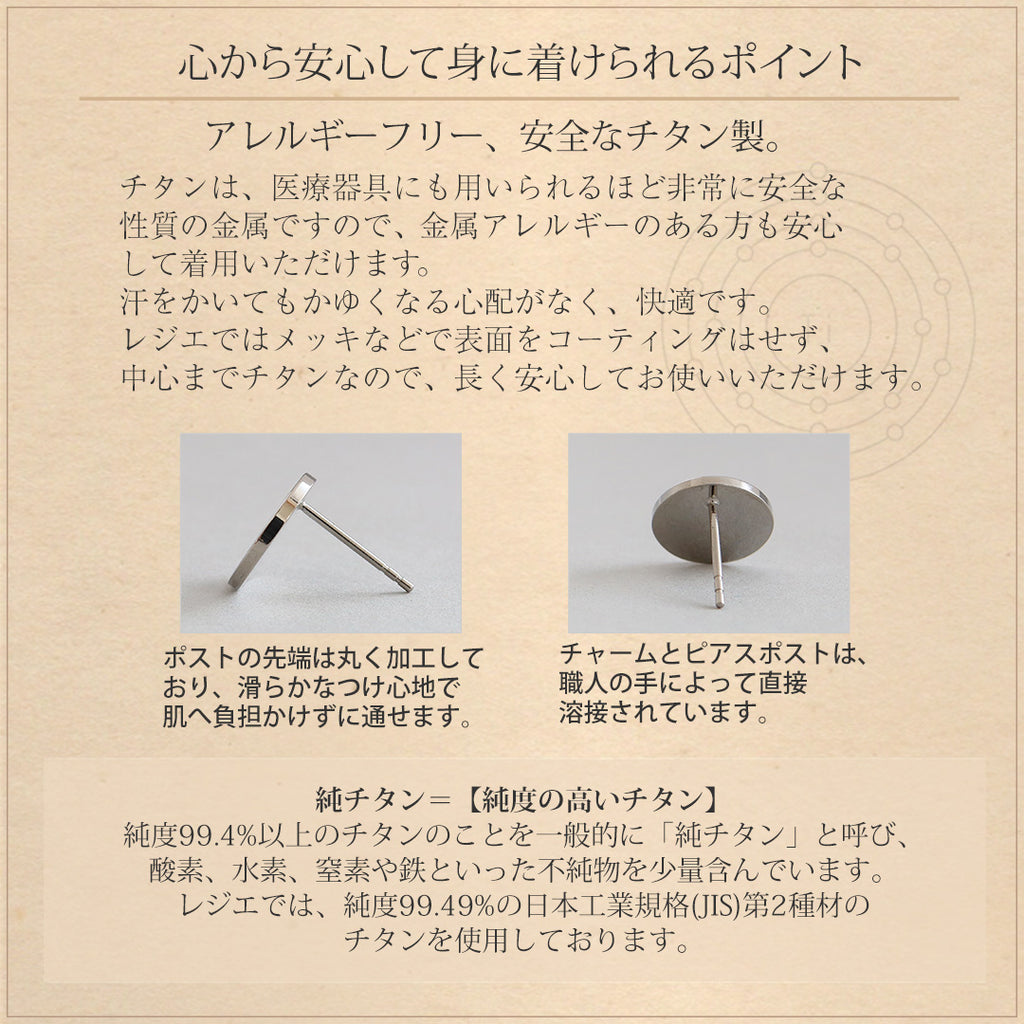 心から安心して身に着けられるポイント

アレルギーフリー、安全なチタン製。

チタンは、医療器具にも用いられるほど非常に安全な性質の金属ですので、金属アレルギーのある方も安心して着用いただけます。
汗をかいてもかゆくなる心配がなく、快適です。
レジエではメッキなどで表面をコーティングはせず、中心までチタンなので、長く安心してお使いいただけます。

ポストの先端は丸く加工しており、滑らかなつけ心地で肌へ負担かけずに通せます。

チャームとピアスポストは、職人の手によって直接溶接されています。

純チタン＝【純度の高いチタン】
純度99.4%以上のチタンのことを一般的に「純チタン」と呼び、酸素、水素、窒素や鉄といった不純物を少量含んでいます。
レジエでは、純度99.49%の日本工業規格(JIS)第2種材のチタンを使用しております。